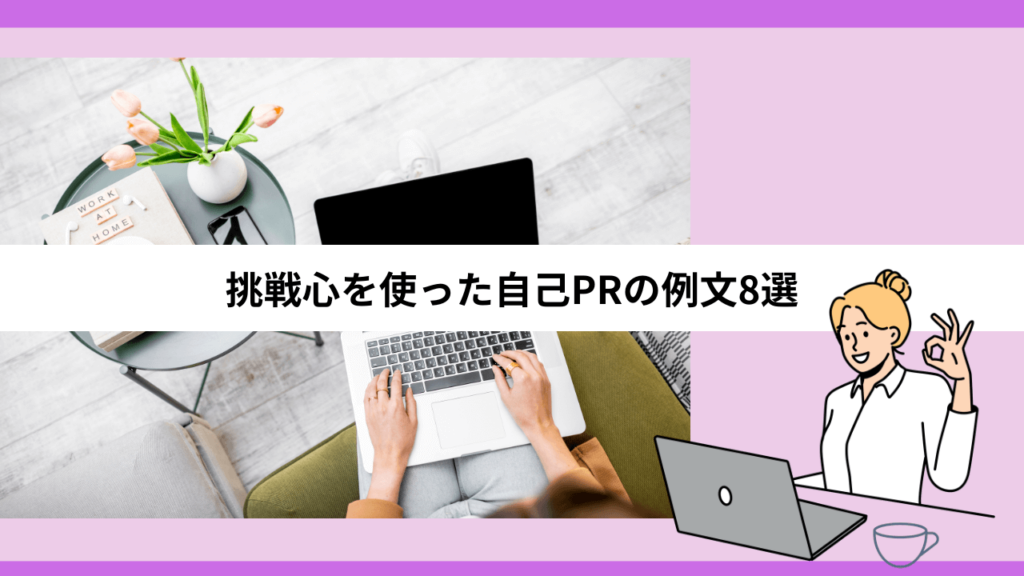 WORK
AT
HOME

挑戦心を使った自己PRの例文8選